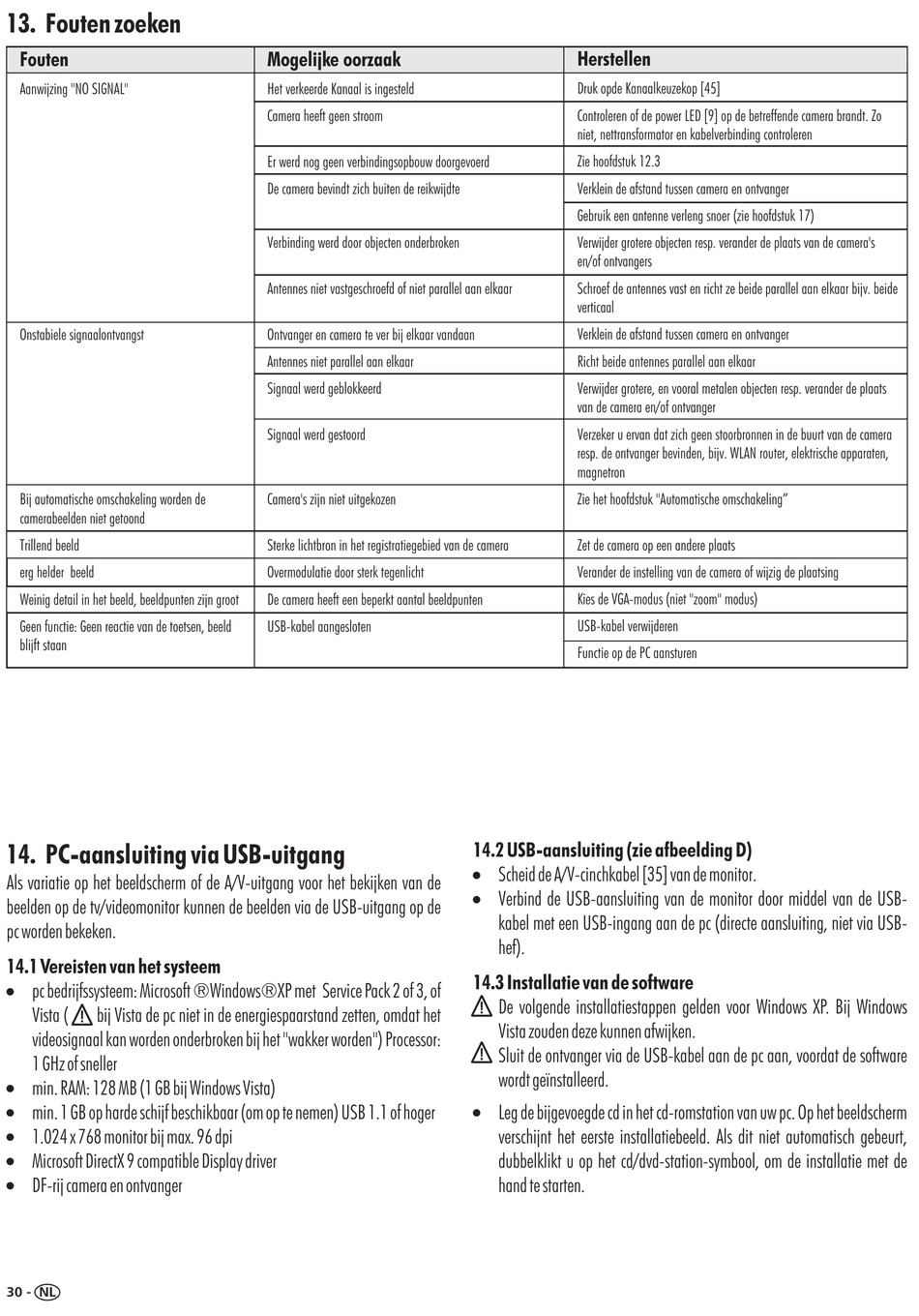 13. Fouten zoeken

| Fouten | Mogelijke oorzaak | Herstellen |
|---|---|---|
| Aanwijzing "NO SIGNAL" | Het verkeerde Kanaal is ingesteld | Druk opde Kanaalkeuzekop [45] |
| | Camera heeft geen stroom | Controleren of de power LED [9] op de betreffende camera brandt. Zo niet, nettransformator en kabelverbinding controleren |
| | Er werd nog geen verbindingsopbouw doorgevoerd | Zie hoofdstuk 12.3 |
| | De camera bevindt zich buiten de reikwijdte | Verklein de afstand tussen camera en ontvanger |
| | | Gebruik een antenne verleng snoer (zie hoofdstuk 17) |
| | Verbinding werd door objecten onderbroken | Verwijder grotere objecten resp. verander de plaats van de camera's en/of ontvangers |
| | Antennes niet vastgeschroefd of niet parallel aan elkaar | Schroef de antennes vast en richt ze beide parallel aan elkaar bijv. beide verticaal |
| Onstabiele signaalontvangst | Ontvanger en camera te ver bij elkaar vandaan | Verklein de afstand tussen camera en ontvanger |
| | Antennes niet parallel aan elkaar | Richt beide antennes parallel aan elkaar |
| | Signaal werd geblokkeerd | Verwijder grotere, en vooral metalen objecten resp. verander de plaats van de camera en/of ontvanger |
| | Signaal werd gestoord | Verzeker u ervan dat zich geen stoorbronnen in de buurt van de camera resp. de ontvanger bevinden, bijv. WLAN router, elektrische apparaten, magnetron |
| Bij automatische omschakeling worden de camerabeelden niet getoond | Camera's zijn niet uitgekozen | Zie het hoofdstuk "Automatische omschakeling" |
| Trillend beeld | Sterke lichtbron in het registratiegebied van de camera | Zet de camera op een andere plaats |
| erg helder beeld | Overmodulatie door sterk tegenlicht | Verander de instelling van de camera of wijzig de plaatsing |
| Weinig detail in het beeld, beeldpunten zijn groot | De camera heeft een beperkt aantal beeldpunten | Kies de VGA-modus (niet "zoom" modus) |
| Geen functie: Geen reactie van de toetsen, beeld blijft staan | USB-kabel aangesloten | USB-kabel verwijderen |
| | | Functie op de PC aansturen |

14. PC-aansluiting via USB-uitgang

Als variatie op het beeldscherm of de A/V-uitgang voor het bekijken van de beelden op de tv/videomonitor kunnen de beelden via de USB-uitgang op de pc worden bekeken.

14.1 Vereisten van het systeem

• pc bedrijfssysteem: Microsoft ®Windows®XP met Service Pack 2 of 3, of Vista ( bij Vista de pc niet in de energiespaarstand zetten, omdat het videosignaal kan worden onderbroken bij het "wakker worden") Processor: 1 GHz of sneller
• min. RAM: 128 MB (1 GB bij Windows Vista)
• min. 1 GB op harde schijf beschikbaar (om op te nemen) USB 1.1 of hoger
• 1.024 x 768 monitor bij max. 96 dpi
• Microsoft DirectX 9 compatible Display driver
• DF-rij camera en ontvanger

14.2 USB-aansluiting (zie afbeelding D)

• Scheid de A/V-cinchkabel [35] van de monitor.
• Verbind de USB-aansluiting van de monitor door middel van de USB-kabel met een USB-ingang aan de pc (directe aansluiting, niet via USB-hef).

14.3 Installatie van de software

De volgende installatiestappen gelden voor Windows XP. Bij Windows Vista zouden deze kunnen afwijken.

Sluit de ontvanger via de USB-kabel aan de pc aan, voordat de software wordt geïnstalleerd.

• Leg de bijgevoegde cd in het cd-romstation van uw pc. Op het beeldscherm verschijnt het eerste installatiebeeld. Als dit niet automatisch gebeurt, dubbelklikt u op het cd/dvd-station-symbool, om de installatie met de hand te starten.

30 - NL